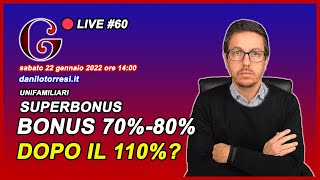 G

LIVE #60

sabato 22 gennaio 2022 ore 14:00

danilotorresi.it

UNIFAMILIARI

SUPERBONUS

BONUS 70%-80%

DOPO IL 110%?